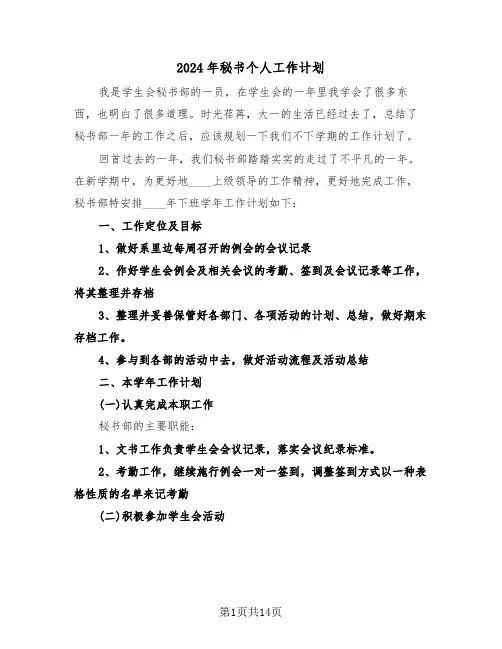 2024年秘书个人工作计划

我是学生会秘书部的一员，在学生会的一年里我学会了很多东西，也明白了很多道理。时光荏苒，大一的生活已经过去了，总结了秘书部一年的工作之后，应该规划一下我们不下学期的工作计划了。

回首过去的一年，我们秘书部踏踏实实的走过了不平凡的一年。在新学期中，为更好地____上级领导的工作精神，更好地完成工作，秘书部特安排____年下班学年工作计划如下：

一、工作定位及目标

1、做好系里边每周召开的例会的会议记录

2、作好学生会例会及相关会议的考勤、签到及会议记录等工作，将其整理并存档

3、整理并妥善保管好各部门、各项活动的计划、总结，做好期末存档工作。

4、参与到各部的活动中去，做好活动流程及活动总结

二、本学年工作计划

(一)认真完成本职工作

秘书部的主要职能：

1、文书工作负责学生会会议记录，落实会议纪录标准。

2、考勤工作，继续施行例会一对一签到，调整签到方式以一种表格性质的名单来记考勤

(二)积极参加学生会活动

第1页共14页